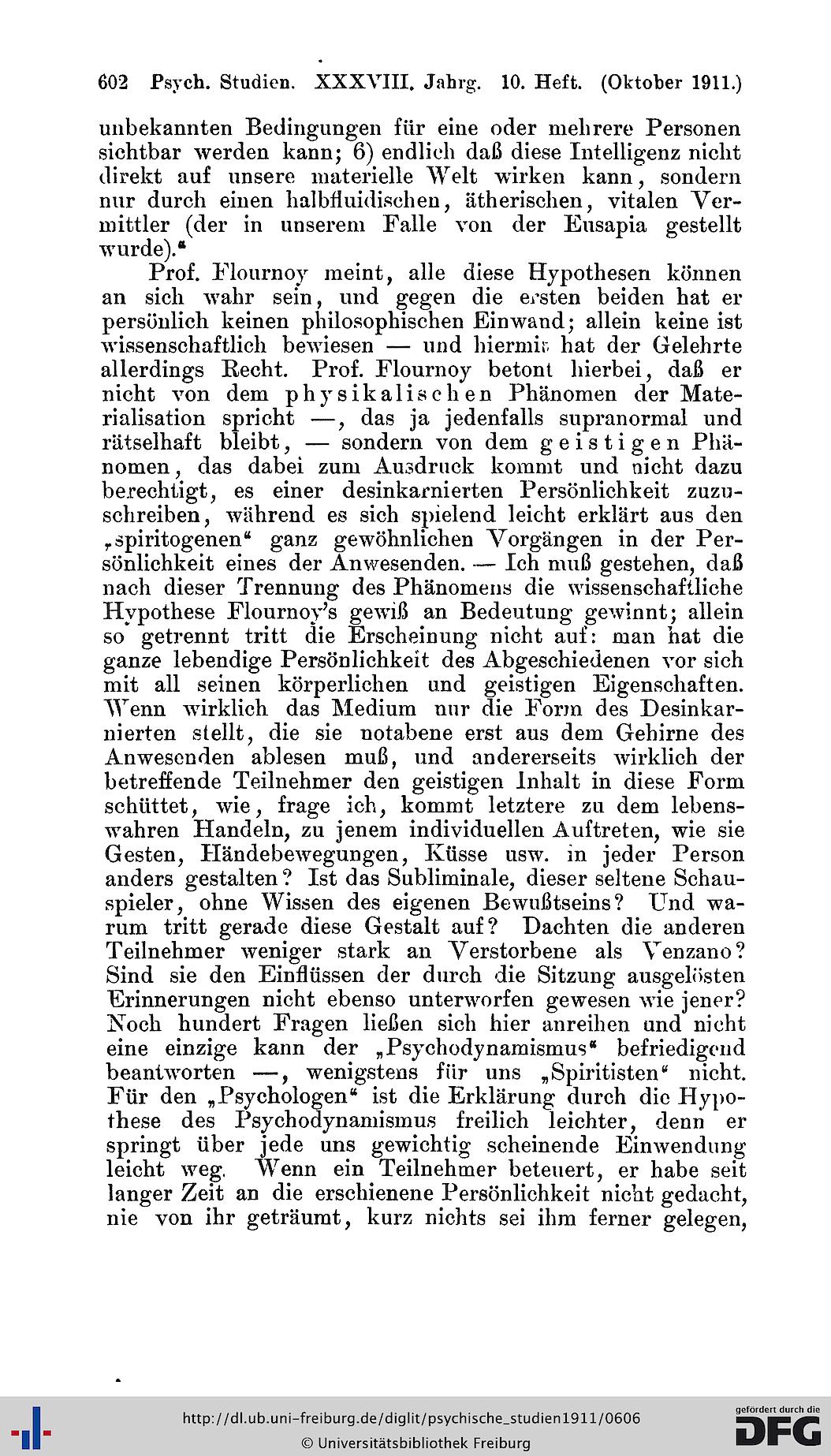 602 Psych. Studien. XXXVIII. Jahrg. 10. Heft. (Oktober 1911.)

unbekannten Bedingungen für eine oder mehrere Personen sichtbar werden kann; 6) endlich daß diese Intelligenz nicht direkt auf unsere materielle Welt wirken kann, sondern nur durch einen halbfluidischen, ätherischen, vitalen Vermittler (der in unserem Falle von der Eusapia gestellt wurde)."

Prof. Flournoy meint, alle diese Hypothesen können an sich wahr sein, und gegen die ersten beiden hat er persönlich keinen philosophischen Einwand; allein keine ist wissenschaftlich bewiesen — und hiermit hat der Gelehrte allerdings Recht. Prof. Flournoy betont hierbei, daß er nicht von dem physikalischen Phänomen der Materialisation spricht —, das ja jedenfalls supranormal und rätselhaft bleibt, — sondern von dem geistigen Phänomen, das dabei zum Ausdruck kommt und nicht dazu berechtigt, es einer desinkarnierten Persönlichkeit zuzuschreiben, während es sich spielend leicht erklärt aus den „spiritogenen" ganz gewöhnlichen Vorgängen in der Persönlichkeit eines der Anwesenden. — Ich muß gestehen, daß nach dieser Trennung des Phänomens die wissenschaftliche Hypothese Flournoy's gewiß an Bedeutung gewinnt; allein so getrennt tritt die Erscheinung nicht auf: man hat die ganze lebendige Persönlichkeit des Abgeschiedenen vor sich mit all seinen körperlichen und geistigen Eigenschaften. Wenn wirklich das Medium nur die Form des Desinkarnierten stellt, die sie notabene erst aus dem Gehirne des Anwesenden ablesen muß, und andererseits wirklich der betreffende Teilnehmer den geistigen Inhalt in diese Form schüttet, wie, frage ich, kommt letztere zu dem lebenswahren Handeln, zu jenem individuellen Auftreten, wie sie Gesten, Händebewegungen, Küsse usw. in jeder Person anders gestalten? Ist das Subliminale, dieser seltene Schauspieler, ohne Wissen des eigenen Bewußtseins? Und warum tritt gerade diese Gestalt auf? Dachten die anderen Teilnehmer weniger stark an Verstorbene als Venzano? Sind sie den Einflüssen der durch die Sitzung ausgelösten Erinnerungen nicht ebenso unterworfen gewesen wie jener? Noch hundert Fragen ließen sich hier anreihen und nicht eine einzige kann der „Psychodynamismus" befriedigend beantworten —, wenigstens für uns „Spiritisten" nicht. Für den „Psychologen" ist die Erklärung durch die Hypothese des Psychodynamismus freilich leichter, denn er springt über jede uns gewichtig scheinende Einwendung leicht weg. Wenn ein Teilnehmer beteuert, er habe seit langer Zeit an die erschienene Persönlichkeit nicht gedacht, nie von ihr geträumt, kurz nichts sei ihm ferner gelegen,

http://dl.ub.uni-freiburg.de/diglit/psychische_studien1911/0606
© Universitätsbibliothek Freiburg
gefördert durch die DFG